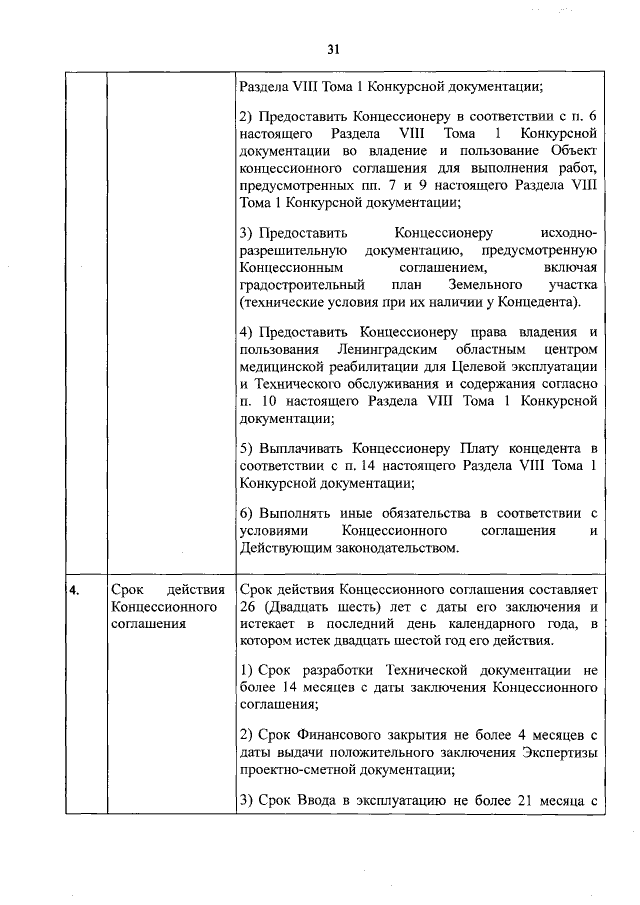 31

|  |  |  |
|---|---|---|
|  |  | Раздела VIII Тома 1 Конкурсной документации;<br><br>2) Предоставить Концессионеру в соответствии с п. 6 настоящего Раздела VIII Тома 1 Конкурсной документации во владение и пользование Объект концессионного соглашения для выполнения работ, предусмотренных пп. 7 и 9 настоящего Раздела VIII Тома 1 Конкурсной документации;<br><br>3) Предоставить Концессионеру исходно-разрешительную документацию, предусмотренную Концессионным соглашением, включая градостроительный план Земельного участка (технические условия при их наличии у Концедента).<br><br>4) Предоставить Концессионеру права владения и пользования Ленинградским областным центром медицинской реабилитации для Целевой эксплуатации и Технического обслуживания и содержания согласно п. 10 настоящего Раздела VIII Тома 1 Конкурсной документации;<br><br>5) Выплачивать Концессионеру Плату концедента в соответствии с п. 14 настоящего Раздела VIII Тома 1 Конкурсной документации;<br><br>6) Выполнять иные обязательства в соответствии с условиями Концессионного соглашения и Действующим законодательством. |
| 4. | Срок действия Концессионного соглашения | Срок действия Концессионного соглашения составляет 26 (Двадцать шесть) лет с даты его заключения и истекает в последний день календарного года, в котором истек двадцать шестой год его действия.<br><br>1) Срок разработки Технической документации не более 14 месяцев с даты заключения Концессионного соглашения;<br><br>2) Срок Финансового закрытия не более 4 месяцев с даты выдачи положительного заключения Экспертизы проектно-сметной документации;<br><br>3) Срок Ввода в эксплуатацию не более 21 месяца с |